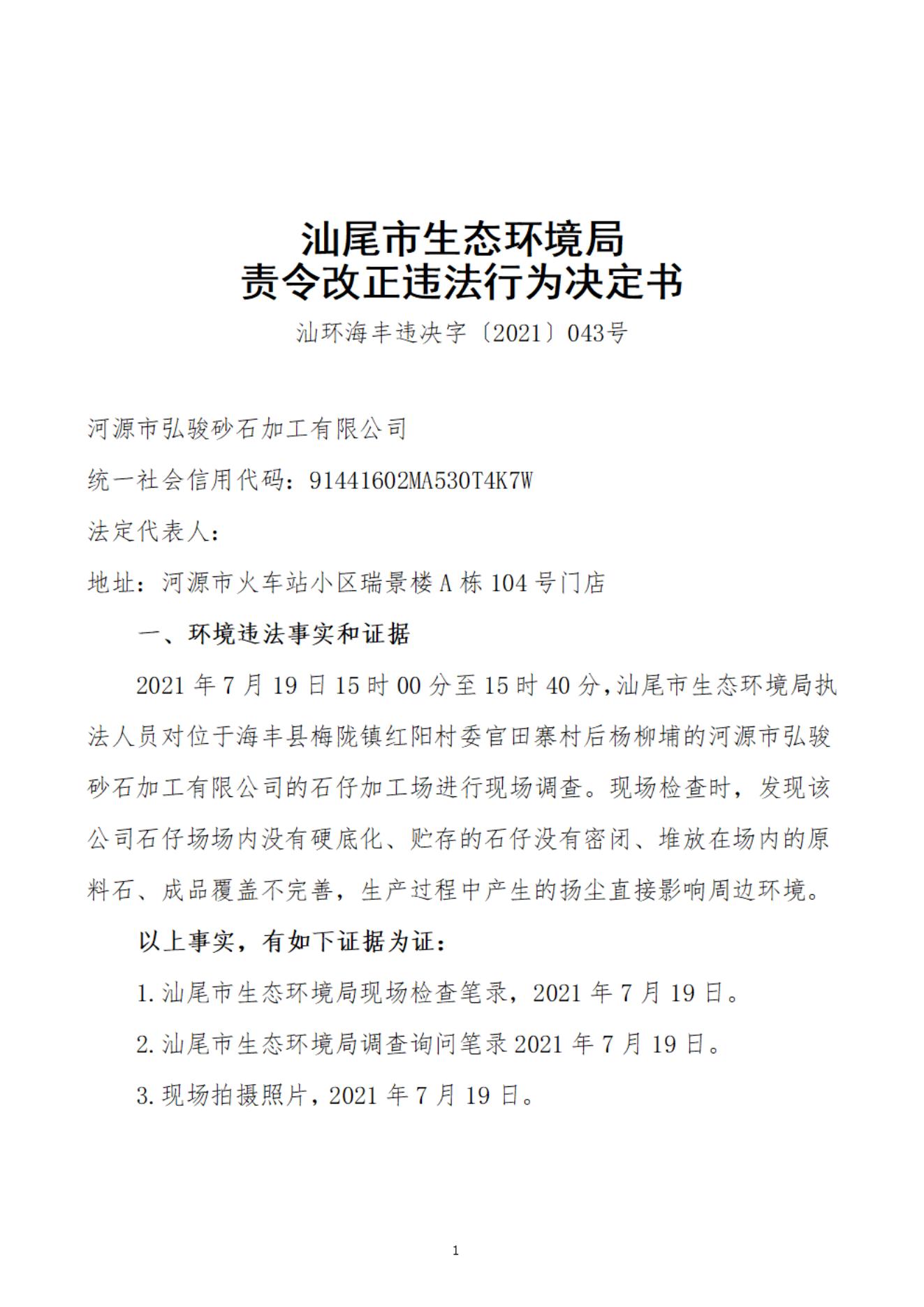 汕尾市生态环境局
责令改正违法行为决定书

汕环海丰违决字〔2021〕043号

河源市弘骏砂石加工有限公司

统一社会信用代码：91441602MA530T4K7W

法定代表人：

地址：河源市火车站小区瑞景楼A栋104号门店

一、环境违法事实和证据

2021年7月19日15时00分至15时40分，汕尾市生态环境局执法人员对位于海丰县梅陇镇红阳村委官田寨村后杨柳埔的河源市弘骏砂石加工有限公司的石仔加工场进行现场调查。现场检查时，发现该公司石仔场场内没有硬底化、贮存的石仔没有密闭、堆放在场内的原料石、成品覆盖不完善，生产过程中产生的扬尘直接影响周边环境。

以上事实，有如下证据为证：

1.汕尾市生态环境局现场检查笔录，2021年7月19日。

2.汕尾市生态环境局调查询问笔录2021年7月19日。

3.现场拍摄照片，2021年7月19日。

1